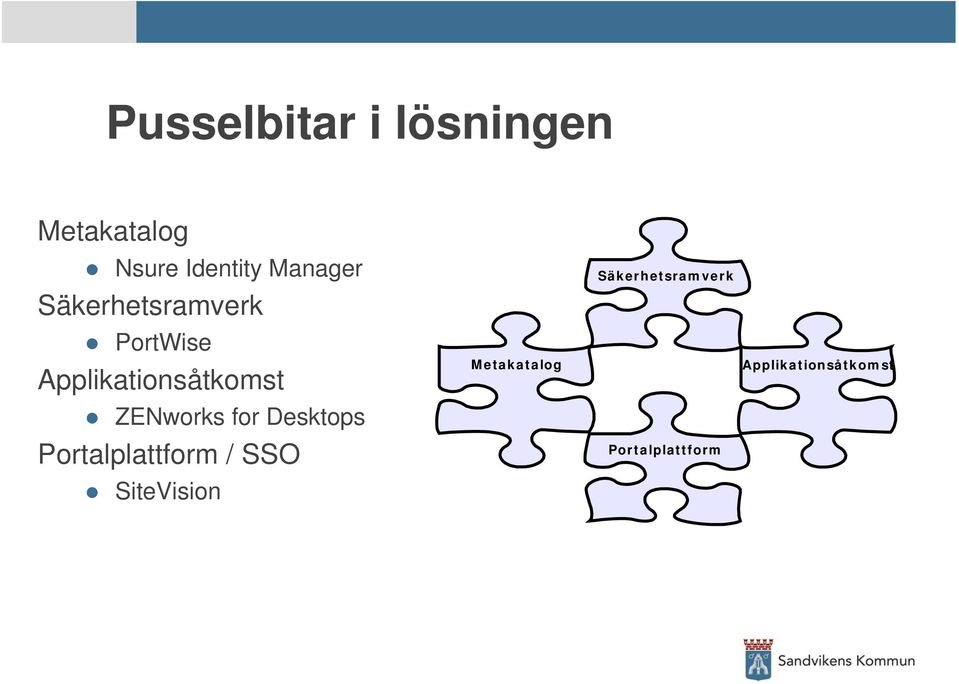 Pusselbitar i lösningen

Metakatalog
- Nsure Identity Manager

Säkerhetsramverk
- PortWise

Applikationsåtkomst
- ZENworks for Desktops

Portalplattform / SSO
- SiteVision

Säkerhetsramverk

Metakatalog

Applikationsåtkomst

Portalplattform

Sandvikens Kommun